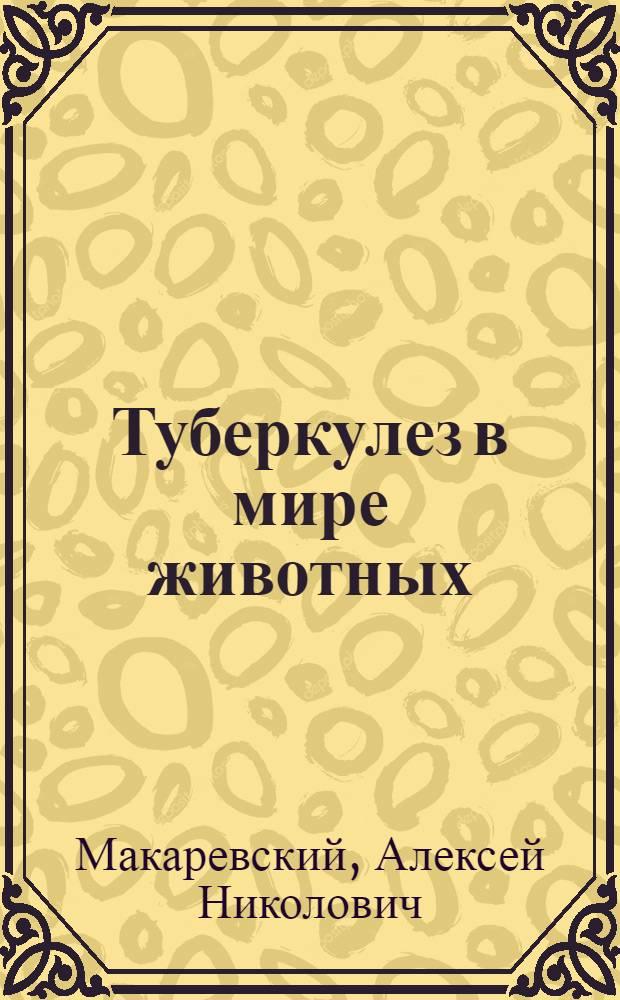 Туберкулез в мире животных

Макаревский, Алексей Николович